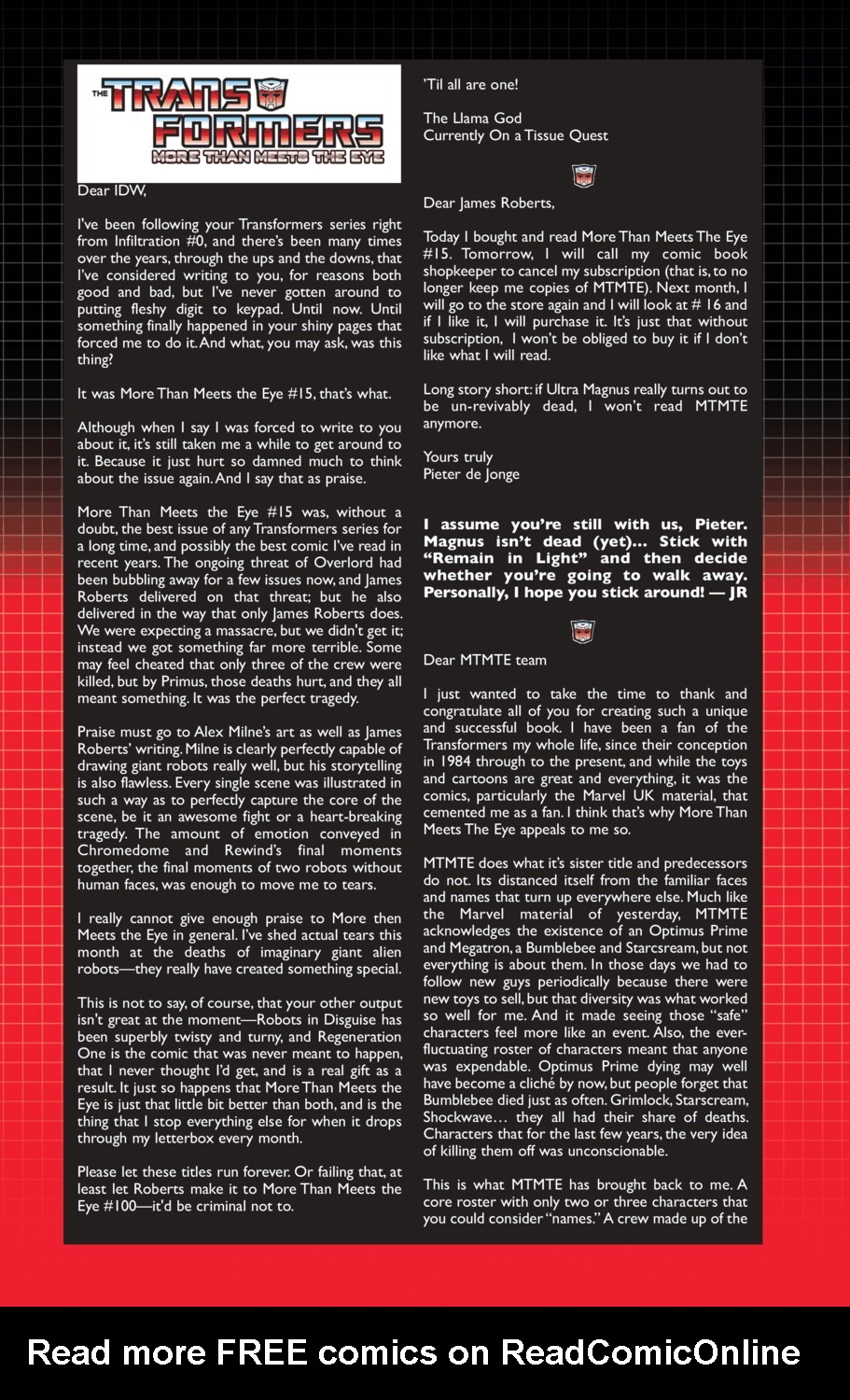 THE TRANSFORMERS
MORE THAN MEETS THE EYE

Dear IDW,

I've been following your Transformers series right from Infiltration #0, and there's been many times over the years, through the ups and the downs, that I've considered writing to you, for reasons both good and bad, but I've never gotten around to putting fleshy digit to keypad. Until now. Until something finally happened in your shiny pages that forced me to do it. And what, you may ask, was this thing?

It was More Than Meets the Eye #15, that's what.

Although when I say I was forced to write to you about it, it's still taken me a while to get around to it. Because it just hurt so damned much to think about the issue again. And I say that as praise.

More Than Meets the Eye #15 was, without a doubt, the best issue of any Transformers series for a long time, and possibly the best comic I've read in recent years. The ongoing threat of Overlord had been bubbling away for a few issues now, and James Roberts delivered on that threat; but he also delivered in the way that only James Roberts does. We were expecting a massacre, but we didn't get it; instead we got something far more terrible. Some may feel cheated that only three of the crew were killed, but by Primus, those deaths hurt, and they all meant something. It was the perfect tragedy.

Praise must go to Alex Milne's art as well as James Roberts' writing. Milne is clearly perfectly capable of drawing giant robots really well, but his storytelling is also flawless. Every single scene was illustrated in such a way as to perfectly capture the core of the scene, be it an awesome fight or a heart-breaking tragedy. The amount of emotion conveyed in Chromedome and Rewind's final moments together, the final moments of two robots without human faces, was enough to move me to tears.

I really cannot give enough praise to More then Meets the Eye in general. I've shed actual tears this month at the deaths of imaginary giant alien robots—they really have created something special.

This is not to say, of course, that your other output isn't great at the moment—Robots in Disguise has been superbly twisty and turny, and Regeneration One is the comic that was never meant to happen, that I never thought I'd get, and is a real gift as a result. It just so happens that More Than Meets the Eye is just that little bit better than both, and is the thing that I stop everything else for when it drops through my letterbox every month.

Please let these titles run forever. Or failing that, at least let Roberts make it to More Than Meets the Eye #100—it'd be criminal not to.

'Til all are one!

The Llama God
Currently On a Tissue Quest

Dear James Roberts,

Today I bought and read More Than Meets The Eye #15. Tomorrow, I will call my comic book shopkeeper to cancel my subscription (that is, to no longer keep me copies of MTMTE). Next month, I will go to the store again and I will look at # 16 and if I like it, I will purchase it. It's just that without subscription, I won't be obliged to buy it if I don't like what I will read.

Long story short: if Ultra Magnus really turns out to be un-revivably dead, I won't read MTMTE anymore.

Yours truly
Pieter de Jonge

I assume you're still with us, Pieter. Magnus isn't dead (yet)... Stick with "Remain in Light" and then decide whether you're going to walk away. Personally, I hope you stick around! — JR

Dear MTMTE team

I just wanted to take the time to thank and congratulate all of you for creating such a unique and successful book. I have been a fan of the Transformers my whole life, since their conception in 1984 through to the present, and while the toys and cartoons are great and everything, it was the comics, particularly the Marvel UK material, that cemented me as a fan. I think that's why More Than Meets The Eye appeals to me so.

MTMTE does what it's sister title and predecessors do not. Its distanced itself from the familiar faces and names that turn up everywhere else. Much like the Marvel material of yesterday, MTMTE acknowledges the existence of an Optimus Prime and Megatron, a Bumblebee and Starcsream, but not everything is about them. In those days we had to follow new guys periodically because there were new toys to sell, but that diversity was what worked so well for me. And it made seeing those "safe" characters feel more like an event. Also, the ever-fluctuating roster of characters meant that anyone was expendable. Optimus Prime dying may well have become a cliché by now, but people forget that Bumblebee died just as often. Grimlock, Starscream, Shockwave… they all had their share of deaths. Characters that for the last few years, the very idea of killing them off was unconscionable.

This is what MTMTE has brought back to me. A core roster with only two or three characters that you could consider "names." A crew made up of the

Read more FREE comics on ReadComicOnline